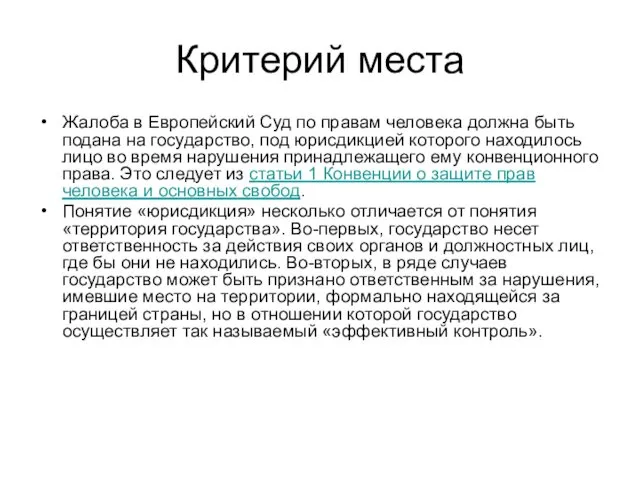 Критерий места

• Жалоба в Европейский Суд по правам человека должна быть подана на государство, под юрисдикцией которого находилось лицо во время нарушения принадлежащего ему конвенционного права. Это следует из статьи 1 Конвенции о защите прав человека и основных свобод.

• Понятие «юрисдикция» несколько отличается от понятия «территория государства». Во-первых, государство несет ответственность за действия своих органов и должностных лиц, где бы они не находились. Во-вторых, в ряде случаев государство может быть признано ответственным за нарушения, имевшие место на территории, формально находящейся за границей страны, но в отношении которой государство осуществляет так называемый «эффективный контроль».